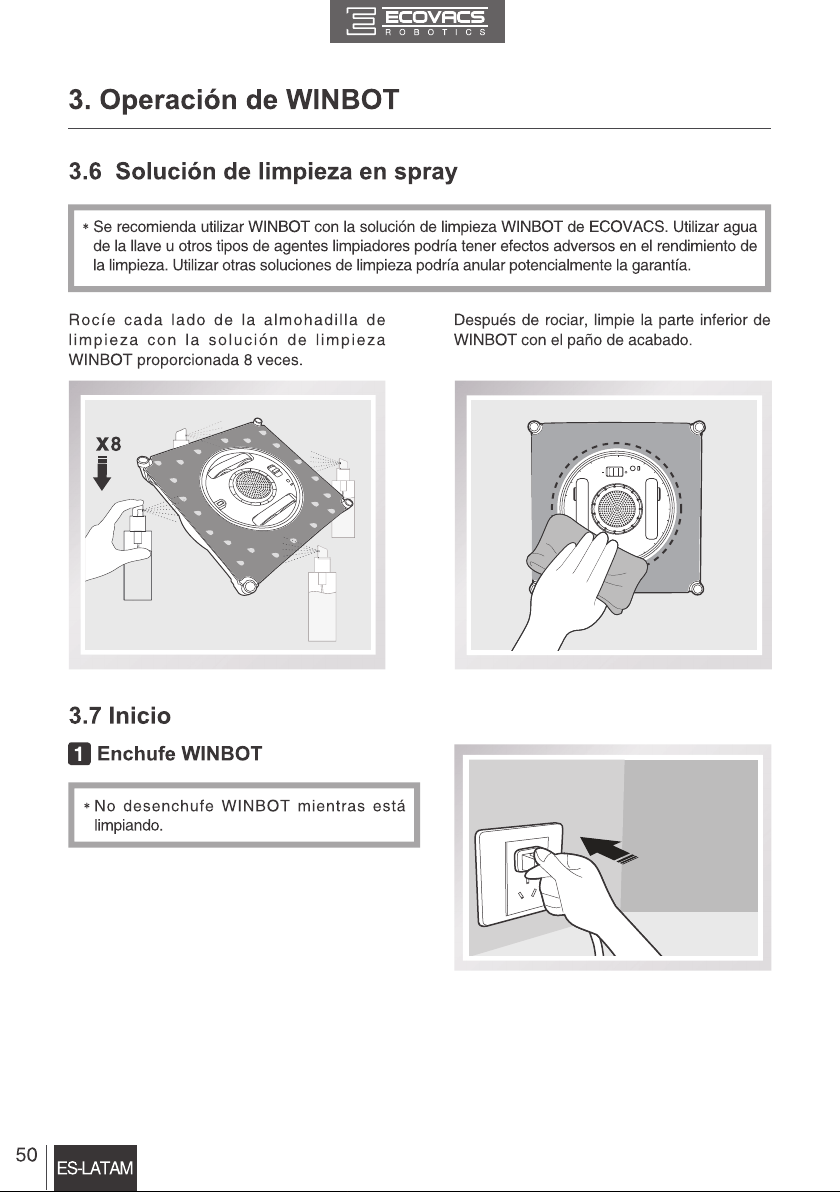 ECOVACS
ROBOTICS

3. Operación de WINBOT

3.6 Solución de limpieza en spray

* Se recomienda utilizar WINBOT con la solución de limpieza WINBOT de ECOVACS. Utilizar agua de la llave u otros tipos de agentes limpiadores podría tener efectos adversos en el rendimiento de la limpieza. Utilizar otras soluciones de limpieza podría anular potencialmente la garantía.

Rocíe cada lado de la almohadilla de limpieza con la solución de limpieza WINBOT proporcionada 8 veces.

X8

Después de rociar, limpie la parte inferior de WINBOT con el paño de acabado.

3.7 Inicio

1 Enchufe WINBOT

* No desenchufe WINBOT mientras está limpiando.

50 ES-LATAM